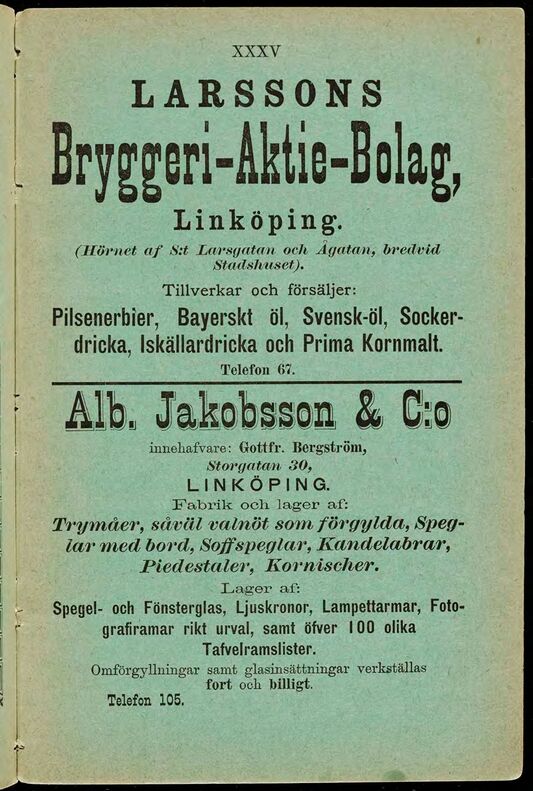 XXXV

LARSSONS

Bryggeri-Aktie-Bolag,

Linköping.

(Hörnet af S:t Larsgatan och Ågatan, bredvid Stadshuset).

Tillverkar och försäljer:

Pilsenerbier, Bayerskt öl, Svensk-öl, Sockerdricka, Iskällardricka och Prima Kornmalt.

Telefon 67.

Alb. Jakobsson & C:o

innehafvare: Gottfr. Bergström,

Storgatan 30,

LINKÖPING.

Fabrik och lager af:

Trymåer, såväl valnöt som förgylda, Speglar med bord, Soffspeglar, Kandelabrar, Piedestaler, Kornischer.

Lager af:

Spegel- och Fönsterglas, Ljuskronor, Lampettarmar, Fotografiramar rikt urval, samt öfver 100 olika Tafvelramslister.

Omförgyllningar samt glasinsättningar verkställas fort och billigt.

Telefon 105.